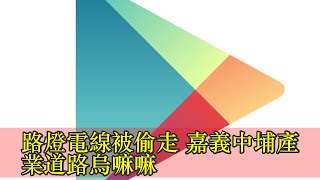 路燈電線被偷走 嘉義中埔產業道路烏嘛嘛